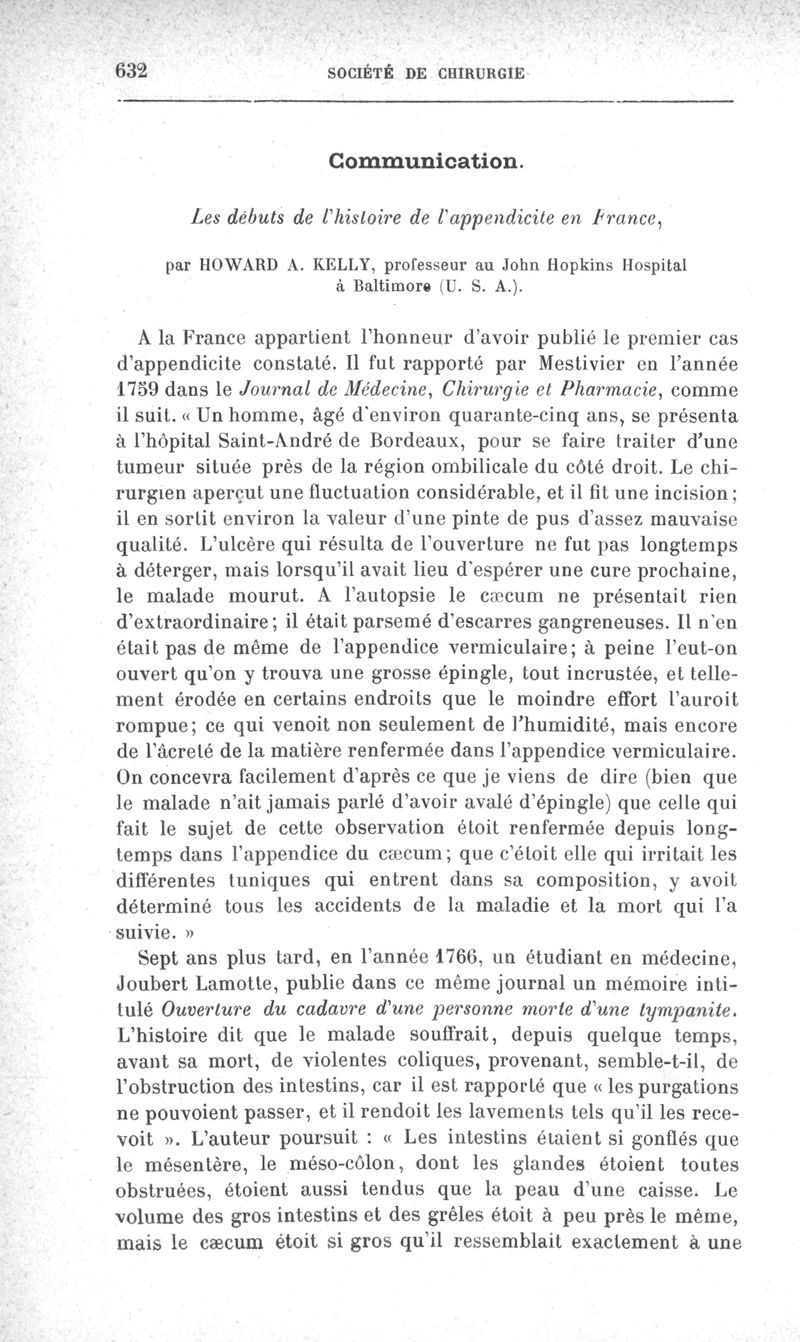 632 SOCIÉTÉ DE CHIRURGIE

Communication.

Les débuts de l'histoire de l'appendicite en France,

par HOWARD A. KELLY, professeur au John Hopkins Hospital à Baltimore (U. S. A.).

A la France appartient l'honneur d'avoir publié le premier cas d'appendicite constaté. Il fut rapporté par Mestivier en l'année 1759 dans le Journal de Médecine, Chirurgie et Pharmacie, comme il suit. « Un homme, âgé d'environ quarante-cinq ans, se présenta à l'hôpital Saint-André de Bordeaux, pour se faire traiter d'une tumeur située près de la région ombilicale du côté droit. Le chirurgien aperçut une fluctuation considérable, et il fit une incision; il en sortit environ la valeur d'une pinte de pus d'assez mauvaise qualité. L'ulcère qui résulta de l'ouverture ne fut pas longtemps à déterger, mais lorsqu'il avait lieu d'espérer une cure prochaine, le malade mourut. A l'autopsie le cæcum ne présentait rien d'extraordinaire; il était parsemé d'escarres gangreneuses. Il n'en était pas de même de l'appendice vermiculaire; à peine l'eut-on ouvert qu'on y trouva une grosse épingle, tout incrustée, et tellement érodée en certains endroits que le moindre effort l'auroit rompue; ce qui venoit non seulement de l'humidité, mais encore de l'âcreté de la matière renfermée dans l'appendice vermiculaire. On concevra facilement d'après ce que je viens de dire (bien que le malade n'ait jamais parlé d'avoir avalé d'épingle) que celle qui fait le sujet de cette observation étoit renfermée depuis longtemps dans l'appendice du cæcum; que c'étoit elle qui irritait les différentes tuniques qui entrent dans sa composition, y avoit déterminé tous les accidents de la maladie et la mort qui l'a suivie. »

Sept ans plus tard, en l'année 1766, un étudiant en médecine, Joubert Lamotte, publie dans ce même journal un mémoire intitulé Ouverture du cadavre d'une personne morte d'une tympanite. L'histoire dit que le malade souffrait, depuis quelque temps, avant sa mort, de violentes coliques, provenant, semble-t-il, de l'obstruction des intestins, car il est rapporté que « les purgations ne pouvoient passer, et il rendoit les lavements tels qu'il les recevoit ». L'auteur poursuit : « Les intestins étaient si gonflés que le mésentère, le méso-côlon, dont les glandes étoient toutes obstruées, étoient aussi tendus que la peau d'une caisse. Le volume des gros intestins et des grêles étoit à peu près le même, mais le cæcum étoit si gros qu'il ressemblait exactement à une